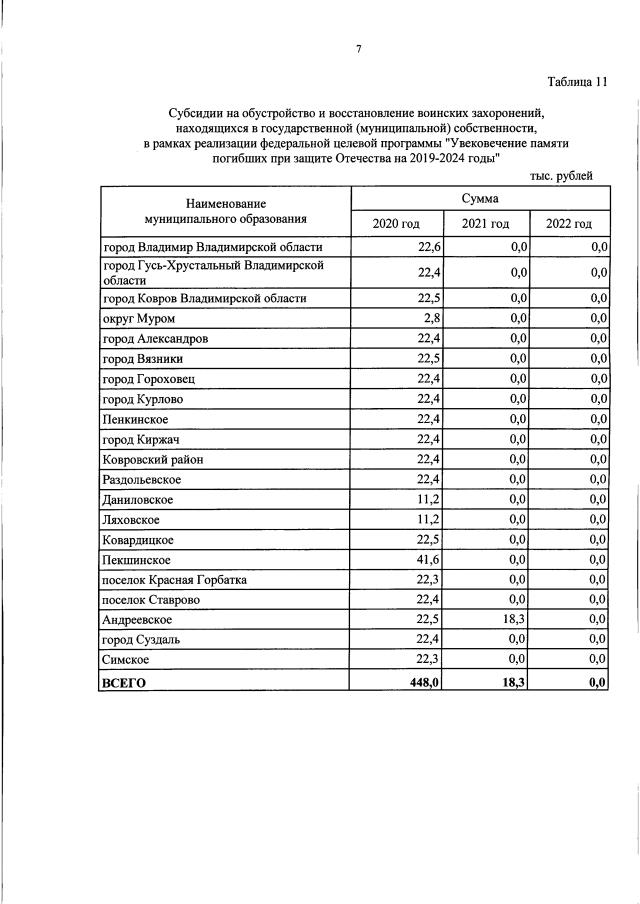 7

Таблица 11

Субсидии на обустройство и восстановление воинских захоронений, находящихся в государственной (муниципальной) собственности, в рамках реализации федеральной целевой программы "Увековечение памяти погибших при защите Отечества на 2019-2024 годы"

тыс. рублей

| Наименование муниципального образования | Сумма | | |
|---|---|---|---|
| | 2020 год | 2021 год | 2022 год |
| город Владимир Владимирской области | 22,6 | 0,0 | 0,0 |
| город Гусь-Хрустальный Владимирской области | 22,4 | 0,0 | 0,0 |
| город Ковров Владимирской области | 22,5 | 0,0 | 0,0 |
| округ Муром | 2,8 | 0,0 | 0,0 |
| город Александров | 22,4 | 0,0 | 0,0 |
| город Вязники | 22,5 | 0,0 | 0,0 |
| город Гороховец | 22,4 | 0,0 | 0,0 |
| город Курлово | 22,4 | 0,0 | 0,0 |
| Пенкинское | 22,4 | 0,0 | 0,0 |
| город Киржач | 22,4 | 0,0 | 0,0 |
| Ковровский район | 22,4 | 0,0 | 0,0 |
| Раздольевское | 22,4 | 0,0 | 0,0 |
| Даниловское | 11,2 | 0,0 | 0,0 |
| Ляховское | 11,2 | 0,0 | 0,0 |
| Ковардицкое | 22,5 | 0,0 | 0,0 |
| Пекшинское | 41,6 | 0,0 | 0,0 |
| поселок Красная Горбатка | 22,3 | 0,0 | 0,0 |
| поселок Ставрово | 22,4 | 0,0 | 0,0 |
| Андреевское | 22,5 | 18,3 | 0,0 |
| город Суздаль | 22,4 | 0,0 | 0,0 |
| Симское | 22,3 | 0,0 | 0,0 |
| ВСЕГО | 448,0 | 18,3 | 0,0 |